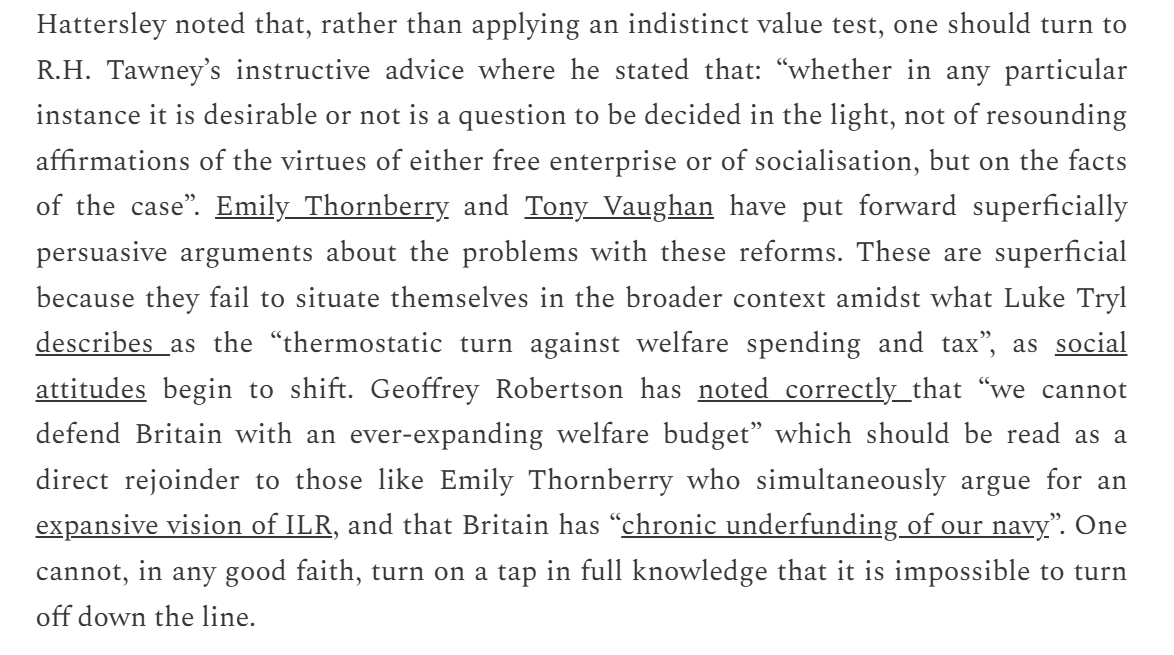 Hattersley noted that, rather than applying an indistinct value test, one should turn to R.H. Tawney's instructive advice where he stated that: "whether in any particular instance it is desirable or not is a question to be decided in the light, not of resounding affirmations of the virtues of either free enterprise or of socialisation, but on the facts of the case". Emily Thornberry and Tony Vaughan have put forward superficially persuasive arguments about the problems with these reforms. These are superficial because they fail to situate themselves in the broader context amidst what Luke Tryl describes as the "thermostatic turn against welfare spending and tax", as social attitudes begin to shift. Geoffrey Robertson has noted correctly that "we cannot defend Britain with an ever-expanding welfare budget" which should be read as a direct rejoinder to those like Emily Thornberry who simultaneously argue for an expansive vision of ILR, and that Britain has "chronic underfunding of our navy". One cannot, in any good faith, turn on a tap in full knowledge that it is impossible to turn off down the line.